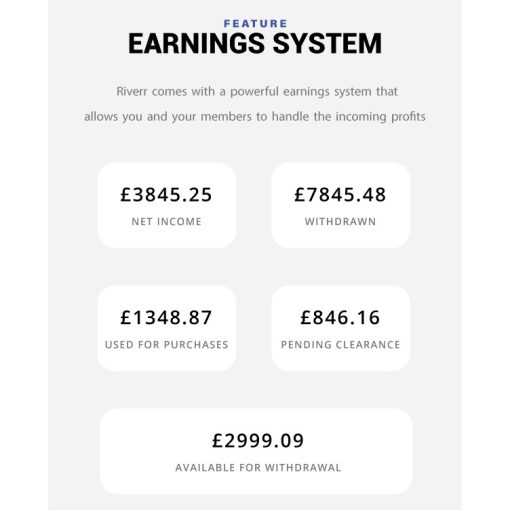 FEATURE
EARNINGS SYSTEM

Riverr comes with a powerful earnings system that allows you and your members to handle the incoming profits

£3845.25
NET INCOME

£7845.48
WITHDRAWN

£1348.87
USED FOR PURCHASES

£846.16
PENDING CLEARANCE

£2999.09
AVAILABLE FOR WITHDRAWAL